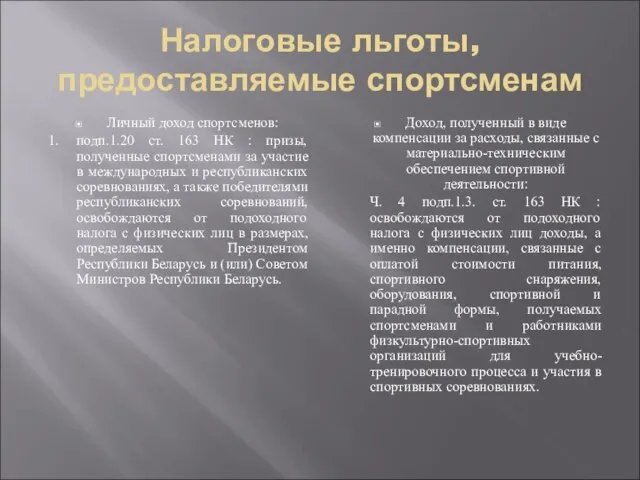 Налоговые льготы, предоставляемые спортсменам

Личный доход спортсменов:

1. подп.1.20 ст. 163 НК : призы, полученные спортсменами за участие в международных и республиканских соревнованиях, а также победителями республиканских соревнований, освобождаются от подоходного налога с физических лиц в размерах, определяемых Президентом Республики Беларусь и (или) Советом Министров Республики Беларусь.

Доход, полученный в виде компенсации за расходы, связанные с материально-техническим обеспечением спортивной деятельности:

Ч. 4 подп.1.3. ст. 163 НК : освобождаются от подоходного налога с физических лиц доходы, а именно компенсации, связанные с оплатой стоимости питания, спортивного снаряжения, оборудования, спортивной и парадной формы, получаемых спортсменами и работниками физкультурно-спортивных организаций для учебно-тренировочного процесса и участия в спортивных соревнованиях.